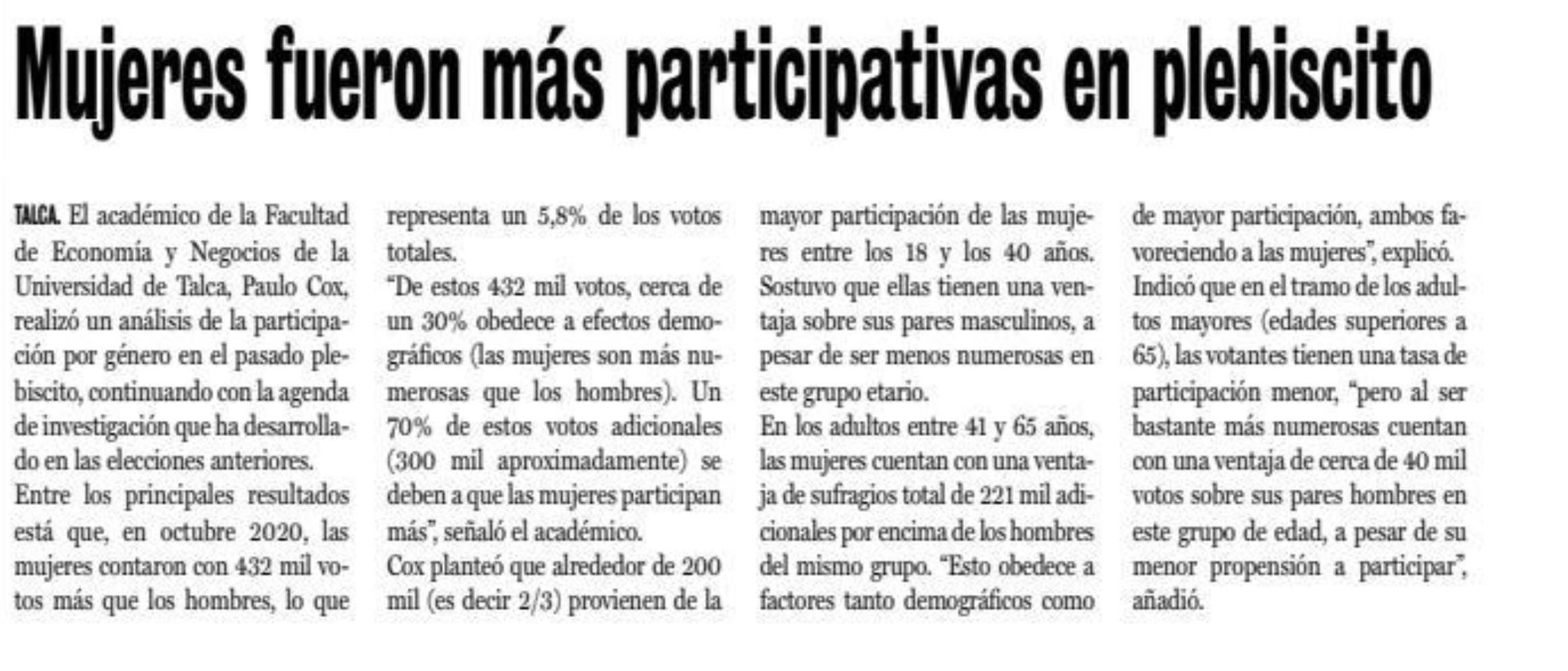 Mujeres fueron más participativas en plebiscito

TALCA. El académico de la Facultad de Economía y Negocios de la Universidad de Talca, Paulo Cox, realizó un análisis de la participación por género en el pasado plebiscito, continuando con la agenda de investigación que ha desarrollado en las elecciones anteriores.

Entre los principales resultados está que, en octubre 2020, las mujeres contaron con 432 mil votos más que los hombres, lo que representa un 5,8% de los votos totales.

"De estos 432 mil votos, cerca de un 30% obedece a efectos demográficos (las mujeres son más numerosas que los hombres). Un 70% de estos votos adicionales (300 mil aproximadamente) se deben a que las mujeres participan más", señaló el académico.

Cox planteó que alrededor de 200 mil (es decir 2/3) provienen de la mayor participación de las mujeres entre los 18 y los 40 años. Sostuvo que ellas tienen una ventaja sobre sus pares masculinos, a pesar de ser menos numerosas en este grupo etario.

En los adultos entre 41 y 65 años, las mujeres cuentan con una ventaja de sufragios total de 221 mil adicionales por encima de los hombres del mismo grupo. "Esto obedece a factores tanto demográficos como de mayor participación, ambos favoreciendo a las mujeres", explicó.

Indicó que en el tramo de los adultos mayores (edades superiores a 65), las votantes tienen una tasa de participación menor, "pero al ser bastante más numerosas cuentan con una ventaja de cerca de 40 mil votos sobre sus pares hombres en este grupo de edad, a pesar de su menor propensión a participar", añadió.